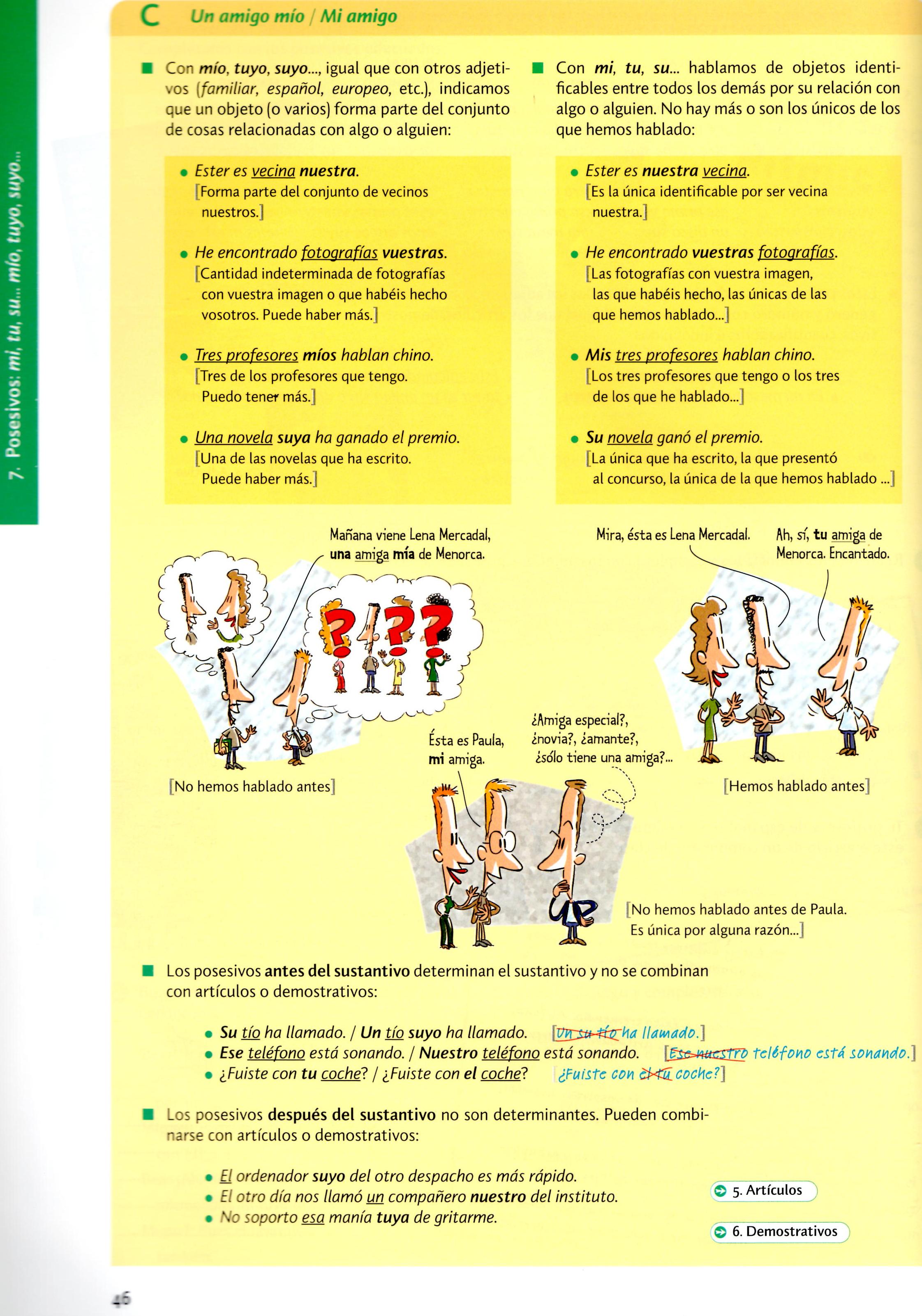 7. Posesivos: mi, tu, su... mío, tuyo, suyo...

C Un amigo mío / Mi amigo

■ Con mío, tuyo, suyo..., igual que con otros adjetivos (familiar, español, europeo, etc.), indicamos que un objeto (o varios) forma parte del conjunto de cosas relacionadas con algo o alguien:

• Ester es vecina nuestra.
[Forma parte del conjunto de vecinos nuestros.]

• He encontrado fotografías vuestras.
[Cantidad indeterminada de fotografías con vuestra imagen o que habéis hecho vosotros. Puede haber más.]

• Tres profesores míos hablan chino.
[Tres de los profesores que tengo. Puedo tener más.]

• Una novela suya ha ganado el premio.
[Una de las novelas que ha escrito. Puede haber más.]

■ Con mi, tu, su... hablamos de objetos identificables entre todos los demás por su relación con algo o alguien. No hay más o son los únicos de los que hemos hablado:

• Ester es nuestra vecina.
[Es la única identificable por ser vecina nuestra.]

• He encontrado vuestras fotografías.
[Las fotografías con vuestra imagen, las que habéis hecho, las únicas de las que hemos hablado...]

• Mis tres profesores hablan chino.
[Los tres profesores que tengo o los tres de los que he hablado...]

• Su novela ganó el premio.
[La única que ha escrito, la que presentó al concurso, la única de la que hemos hablado ...]

Mañana viene Lena Mercadal, una amiga mía de Menorca.

[No hemos hablado antes]

Mira, ésta es Lena Mercadal.

Ah, sí, tu amiga de Menorca. Encantado.

[Hemos hablado antes]

Ésta es Paula, mi amiga.

¿Amiga especial?, ¿novia?, ¿amante?, ¿sólo tiene una amiga?...

[No hemos hablado antes de Paula. Es única por alguna razón...]

■ Los posesivos antes del sustantivo determinan el sustantivo y no se combinan con artículos o demostrativos:

• Su tío ha llamado. / Un tío suyo ha llamado. [Un su tío ha llamado.]
• Ese teléfono está sonando. / Nuestro teléfono está sonando. [Ese nuestro teléfono está sonando.]
• ¿Fuiste con tu coche? / ¿Fuiste con el coche? [¿Fuiste con el tu coche?]

■ Los posesivos después del sustantivo no son determinantes. Pueden combinarse con artículos o demostrativos:

• El ordenador suyo del otro despacho es más rápido.
• El otro día nos llamó un compañero nuestro del instituto.
• No soporto esa manía tuya de gritarme.

5. Artículos
6. Demostrativos

46